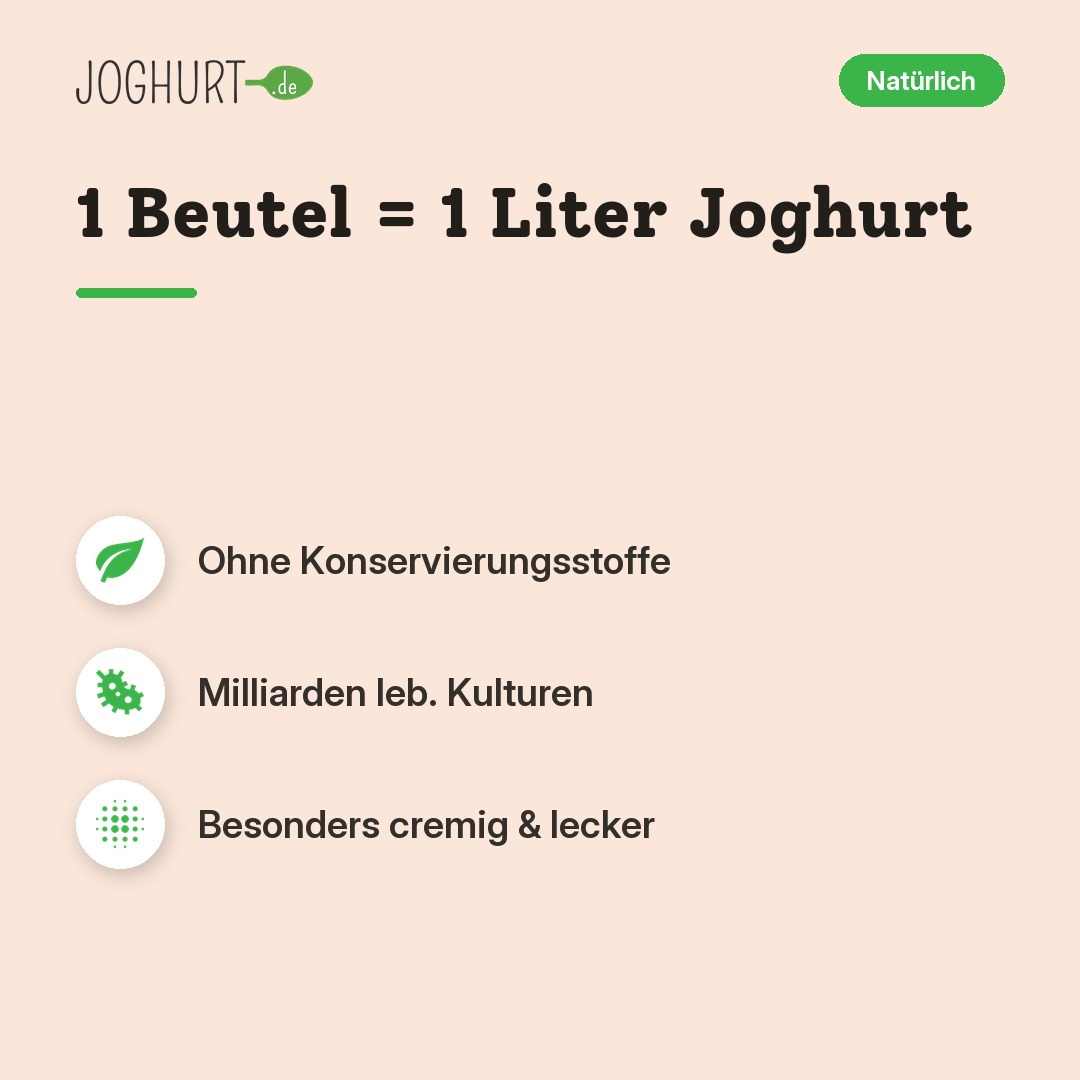 JOGHURT.de

Natürlich

1 Beutel = 1 Liter Joghurt

Ohne Konservierungsstoffe

Milliarden leb. Kulturen

Besonders cremig & lecker